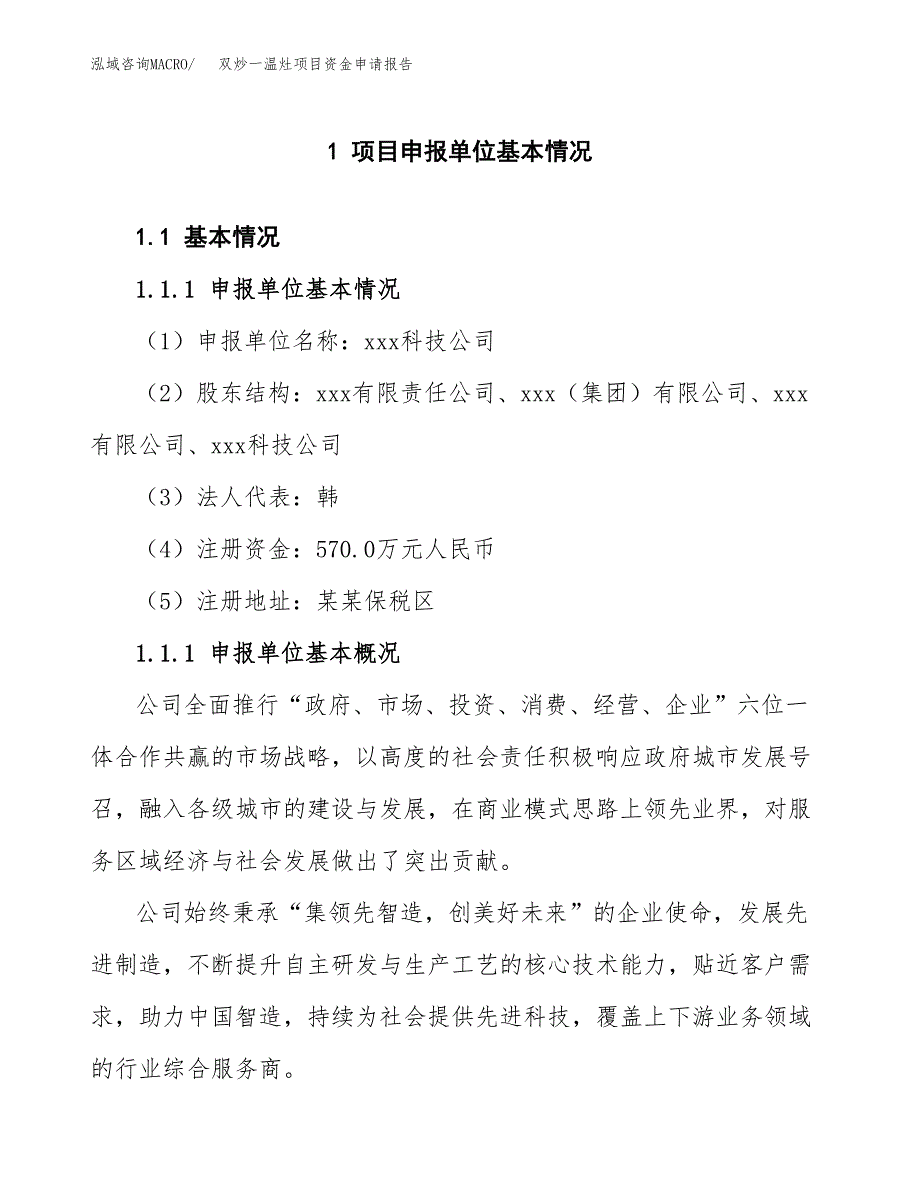 泓域咨询MACRO/　双炒一温灶项目资金申请报告

1 项目申报单位基本情况

1.1 基本情况

1.1.1 申报单位基本情况

（1）申报单位名称：xxx科技公司

（2）股东结构：xxx有限责任公司、xxx（集团）有限公司、xxx有限公司、xxx科技公司

（3）法人代表：韩

（4）注册资金：570.0万元人民币

（5）注册地址：某某保税区

1.1.1 申报单位基本概况

公司全面推行“政府、市场、投资、消费、经营、企业”六位一体合作共赢的市场战略，以高度的社会责任积极响应政府城市发展号召，融入各级城市的建设与发展，在商业模式思路上领先业界，对服务区域经济与社会发展做出了突出贡献。

公司始终秉承“集领先智造，创美好未来”的企业使命，发展先进制造，不断提升自主研发与生产工艺的核心技术能力，贴近客户需求，助力中国智造，持续为社会提供先进科技，覆盖上下游业务领域的行业综合服务商。